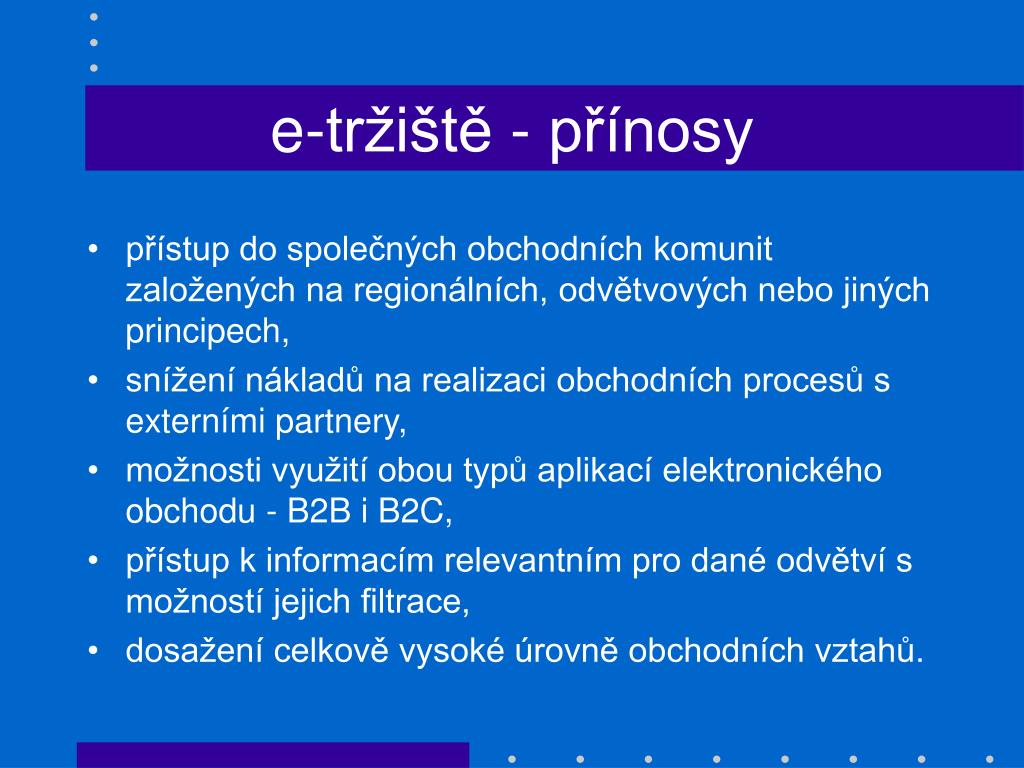 e-tržiště - přínosy

• přístup do společných obchodních komunit založených na regionálních, odvětvových nebo jiných principech,
• snížení nákladů na realizaci obchodních procesů s externími partnery,
• možnosti využití obou typů aplikací elektronického obchodu - B2B i B2C,
• přístup k informacím relevantním pro dané odvětví s možností jejich filtrace,
• dosažení celkově vysoké úrovně obchodních vztahů.